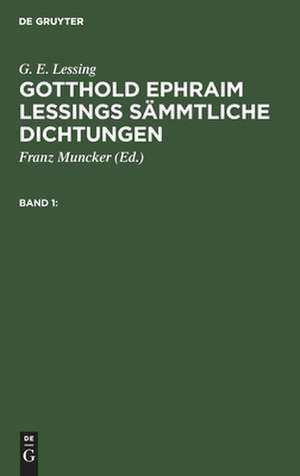 DE GRUYTER

G. E. Lessing

GOTTHOLD EPHRAIM LESSINGS SÄMMTLICHE DICHTUNGEN

Franz Muncker (Ed.)

BAND 1:

DE
G